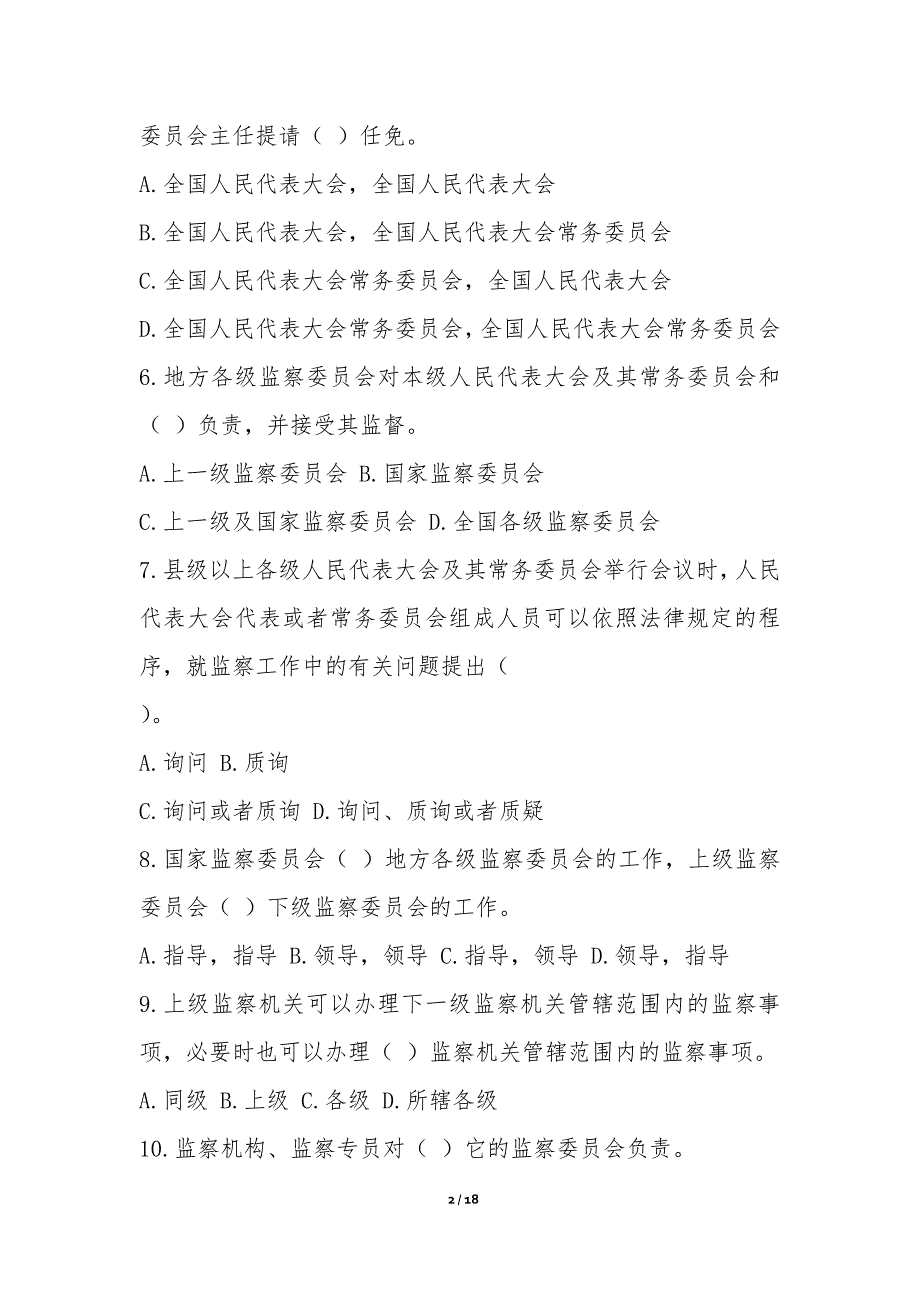 委员会主任提请（ ）任免。

A.全国人民代表大会，全国人民代表大会

B.全国人民代表大会，全国人民代表大会常务委员会

C.全国人民代表大会常务委员会，全国人民代表大会

D.全国人民代表大会常务委员会，全国人民代表大会常务委员会

6.地方各级监察委员会对本级人民代表大会及其常务委员会和（ ）负责，并接受其监督。

A.上一级监察委员会 B.国家监察委员会

C.上一级及国家监察委员会 D.全国各级监察委员会

7.县级以上各级人民代表大会及其常务委员会举行会议时，人民代表大会代表或者常务委员会组成人员可以依照法律规定的程序，就监察工作中的有关问题提出（

）。

A.询问 B.质询

C.询问或者质询 D.询问、质询或者质疑

8.国家监察委员会（ ）地方各级监察委员会的工作，上级监察委员会（ ）下级监察委员会的工作。

A.指导，指导 B.领导，领导 C.指导，领导 D.领导，指导

9.上级监察机关可以办理下一级监察机关管辖范围内的监察事项，必要时也可以办理（ ）监察机关管辖范围内的监察事项。

A.同级 B.上级 C.各级 D.所辖各级

10.监察机构、监察专员对（ ）它的监察委员会负责。

2 / 18